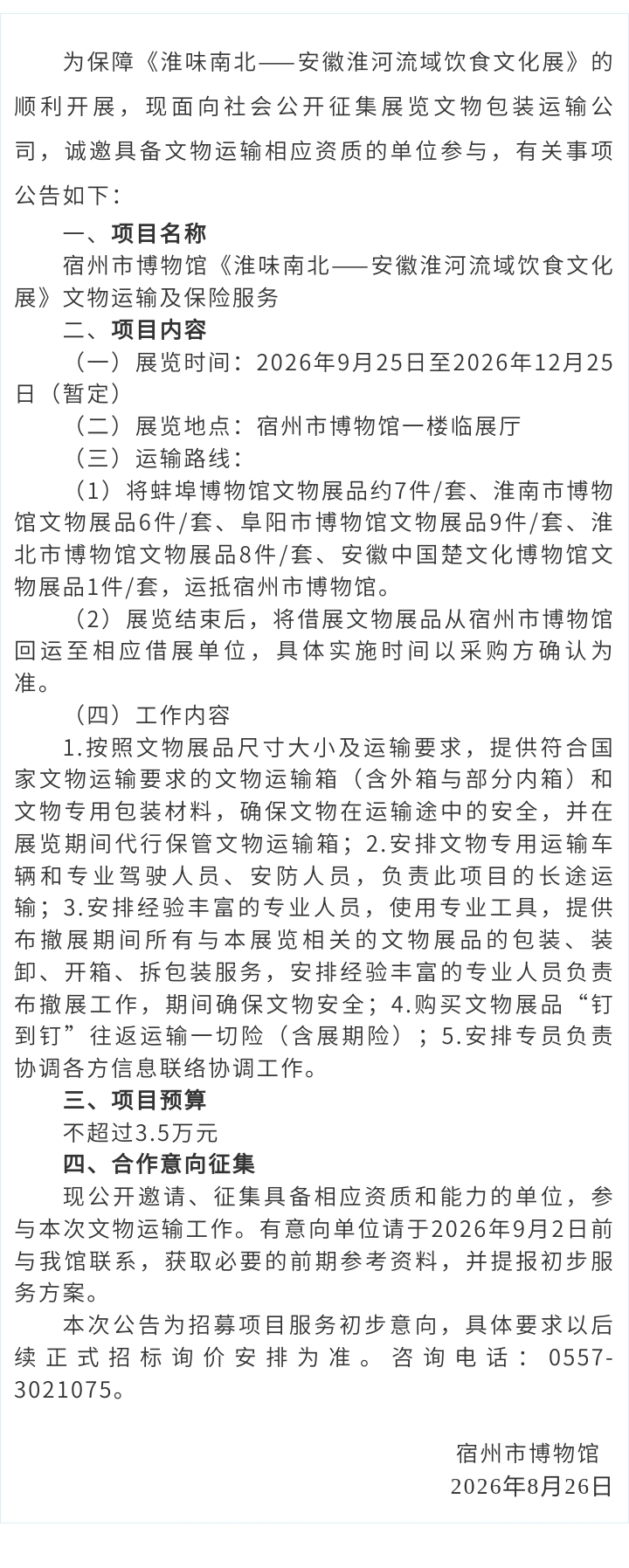 为保障《淮味南北——安徽淮河流域饮食文化展》的顺利开展，现面向社会公开征集展览文物包装运输公司，诚邀具备文物运输相应资质的单位参与，有关事项公告如下：

一、项目名称

宿州市博物馆《淮味南北——安徽淮河流域饮食文化展》文物运输及保险服务

二、项目内容

（一）展览时间：2026年9月25日至2026年12月25日（暂定）

（二）展览地点：宿州市博物馆一楼临展厅

（三）运输路线：

（1）将蚌埠博物馆文物展品约7件/套、淮南市博物馆文物展品6件/套、阜阳市博物馆文物展品9件/套、淮北市博物馆文物展品8件/套、安徽中国楚文化博物馆文物展品1件/套，运抵宿州市博物馆。

（2）展览结束后，将借展文物展品从宿州市博物馆回运至相应借展单位，具体实施时间以采购方确认为准。

（四）工作内容

1.按照文物展品尺寸大小及运输要求，提供符合国家文物运输要求的文物运输箱（含外箱与部分内箱）和文物专用包装材料，确保文物在运输途中的安全，并在展览期间代行保管文物运输箱；2.安排文物专用运输车辆和专业驾驶人员、安防人员，负责此项目的长途运输；3.安排经验丰富的专业人员，使用专业工具，提供布撤展期间所有与本展览相关的文物展品的包装、装卸、开箱、拆包装服务，安排经验丰富的专业人员负责布撤展工作，期间确保文物安全；4.购买文物展品“钉到钉”往返运输一切险（含展期险）；5.安排专员负责协调各方信息联络协调工作。

三、项目预算

不超过3.5万元

四、合作意向征集

现公开邀请、征集具备相应资质和能力的单位，参与本次文物运输工作。有意向单位请于2026年9月2日前与我馆联系，获取必要的前期参考资料，并提报初步服务方案。

本次公告为招募项目服务初步意向，具体要求以后续正式招标询价安排为准。咨询电话：0557-3021075。

宿州市博物馆
2026年8月26日